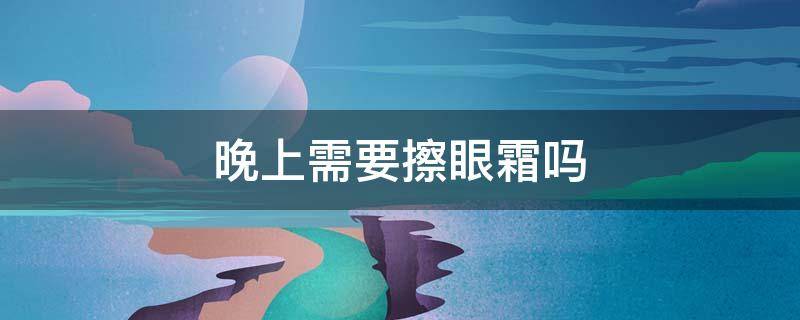 晚上需要擦眼霜吗